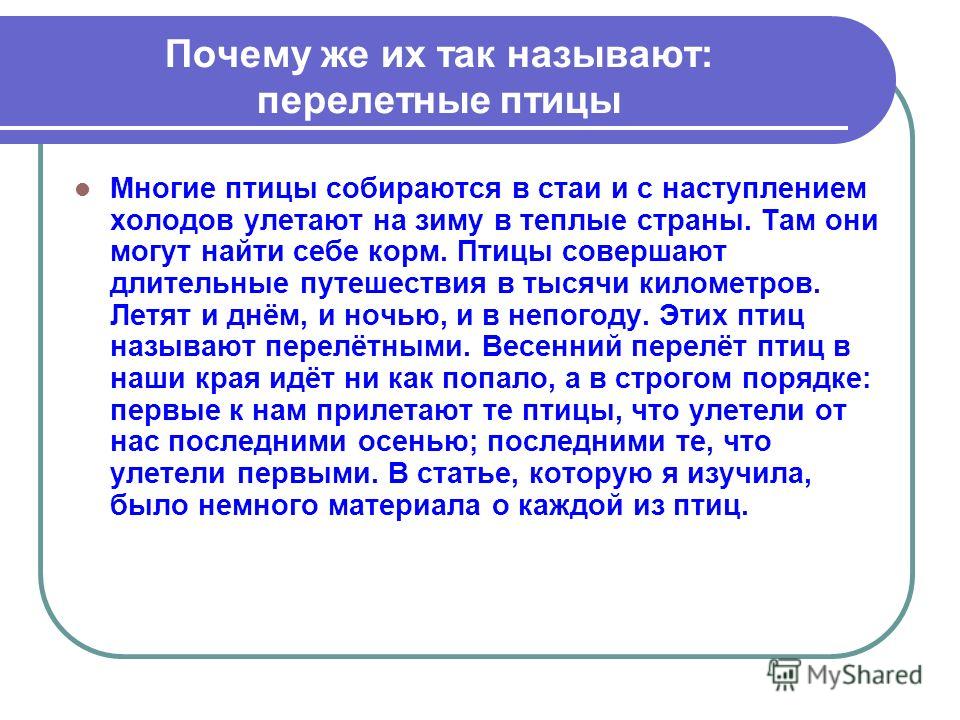 Почему же их так называют: перелетные птицы

Многие птицы собираются в стаи и с наступлением холодов улетают на зиму в теплые страны. Там они могут найти себе корм. Птицы совершают длительные путешествия в тысячи километров. Летят и днём, и ночью, и в непогоду. Этих птиц называют перелётными. Весенний перелёт птиц в наши края идёт ни как попало, а в строгом порядке: первые к нам прилетают те птицы, что улетели от нас последними осенью; последними те, что улетели первыми. В статье, которую я изучила, было немного материала о каждой из птиц.

MyShared